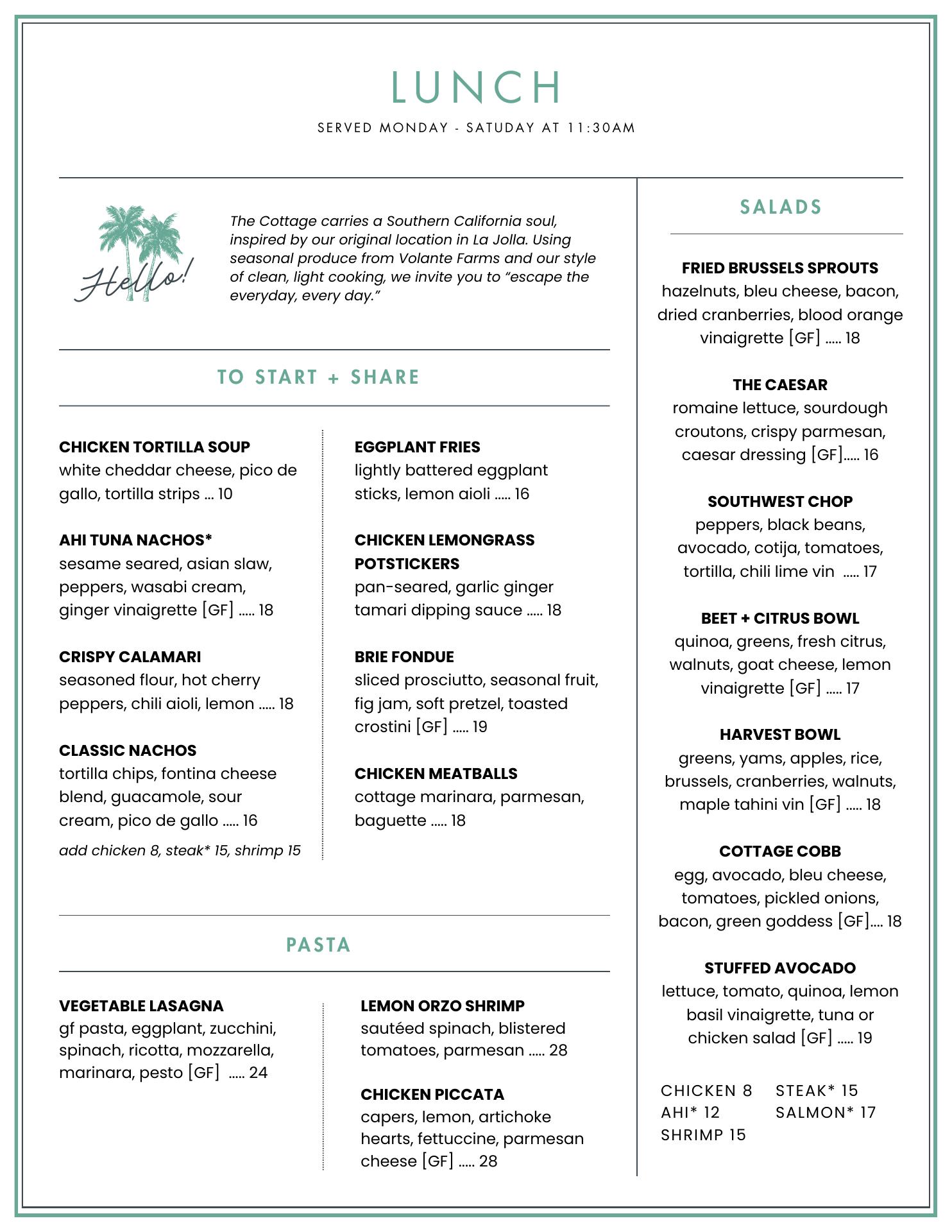 LUNCH
SERVED MONDAY - SATUDAY AT 11:30AM

Hello!

The Cottage carries a Southern California soul, inspired by our original location in La Jolla. Using seasonal produce from Volante Farms and our style of clean, light cooking, we invite you to "escape the everyday, every day."

TO START + SHARE

CHICKEN TORTILLA SOUP
white cheddar cheese, pico de gallo, tortilla strips ... 10

AHI TUNA NACHOS*
sesame seared, asian slaw, peppers, wasabi cream, ginger vinaigrette [GF] ..... 18

CRISPY CALAMARI
seasoned flour, hot cherry peppers, chili aioli, lemon ..... 18

CLASSIC NACHOS
tortilla chips, fontina cheese blend, guacamole, sour cream, pico de gallo ..... 16
add chicken 8, steak* 15, shrimp 15

EGGPLANT FRIES
lightly battered eggplant sticks, lemon aioli ..... 16

CHICKEN LEMONGRASS POTSTICKERS
pan-seared, garlic ginger tamari dipping sauce ..... 18

BRIE FONDUE
sliced prosciutto, seasonal fruit, fig jam, soft pretzel, toasted crostini [GF] ..... 19

CHICKEN MEATBALLS
cottage marinara, parmesan, baguette ..... 18

PASTA

VEGETABLE LASAGNA
gf pasta, eggplant, zucchini, spinach, ricotta, mozzarella, marinara, pesto [GF] ..... 24

LEMON ORZO SHRIMP
sautéed spinach, blistered tomatoes, parmesan ..... 28

CHICKEN PICCATA
capers, lemon, artichoke hearts, fettuccine, parmesan cheese [GF] ..... 28

SALADS

FRIED BRUSSELS SPROUTS
hazelnuts, bleu cheese, bacon, dried cranberries, blood orange vinaigrette [GF] ..... 18

THE CAESAR
romaine lettuce, sourdough croutons, crispy parmesan, caesar dressing [GF]..... 16

SOUTHWEST CHOP
peppers, black beans, avocado, cotija, tomatoes, tortilla, chili lime vin ..... 17

BEET + CITRUS BOWL
quinoa, greens, fresh citrus, walnuts, goat cheese, lemon vinaigrette [GF] ..... 17

HARVEST BOWL
greens, yams, apples, rice, brussels, cranberries, walnuts, maple tahini vin [GF] ..... 18

COTTAGE COBB
egg, avocado, bleu cheese, tomatoes, pickled onions, bacon, green goddess [GF].... 18

STUFFED AVOCADO
lettuce, tomato, quinoa, lemon basil vinaigrette, tuna or chicken salad [GF] ..... 19

CHICKEN 8
AHI* 12
SHRIMP 15
STEAK* 15
SALMON* 17